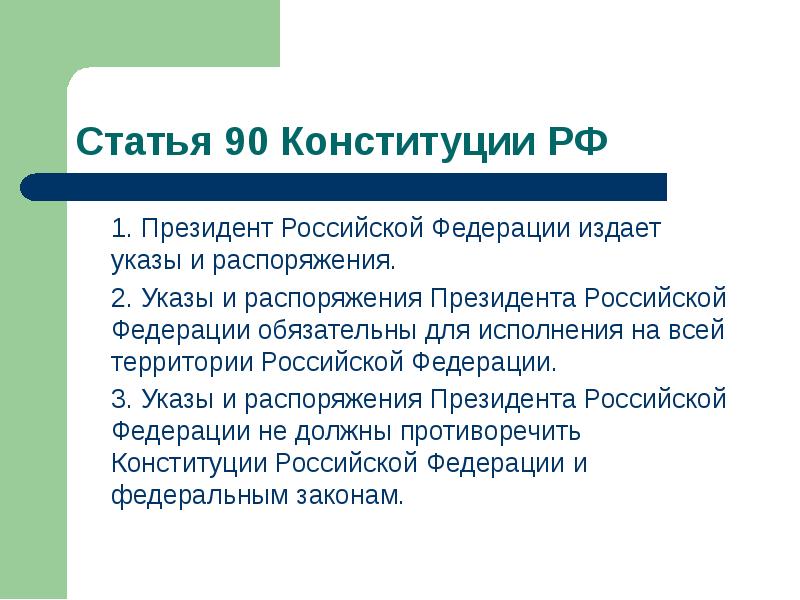 Статья 90 Конституции РФ

1. Президент Российской Федерации издает указы и распоряжения.

2. Указы и распоряжения Президента Российской Федерации обязательны для исполнения на всей территории Российской Федерации.

3. Указы и распоряжения Президента Российской Федерации не должны противоречить Конституции Российской Федерации и федеральным законам.